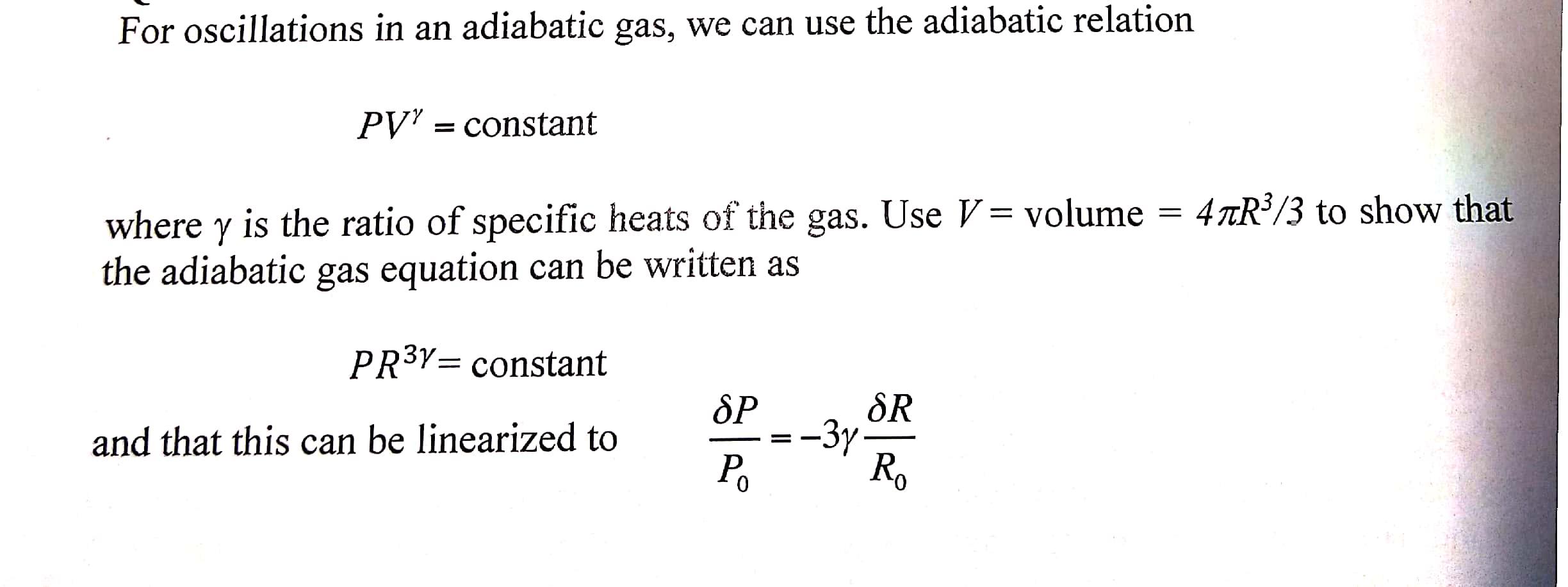 For oscillations in an adiabatic gas, we can use the adiabatic relation

$PV^{\gamma} = \text{constant}$

where $\gamma$ is the ratio of specific heats of the gas. Use $V = \text{volume} = 4\pi R^3/3$ to show that the adiabatic gas equation can be written as

$PR^{3\gamma} = \text{constant}$

and that this can be linearized to $\frac{\delta P}{P_0} = -3\gamma \frac{\delta R}{R_0}$